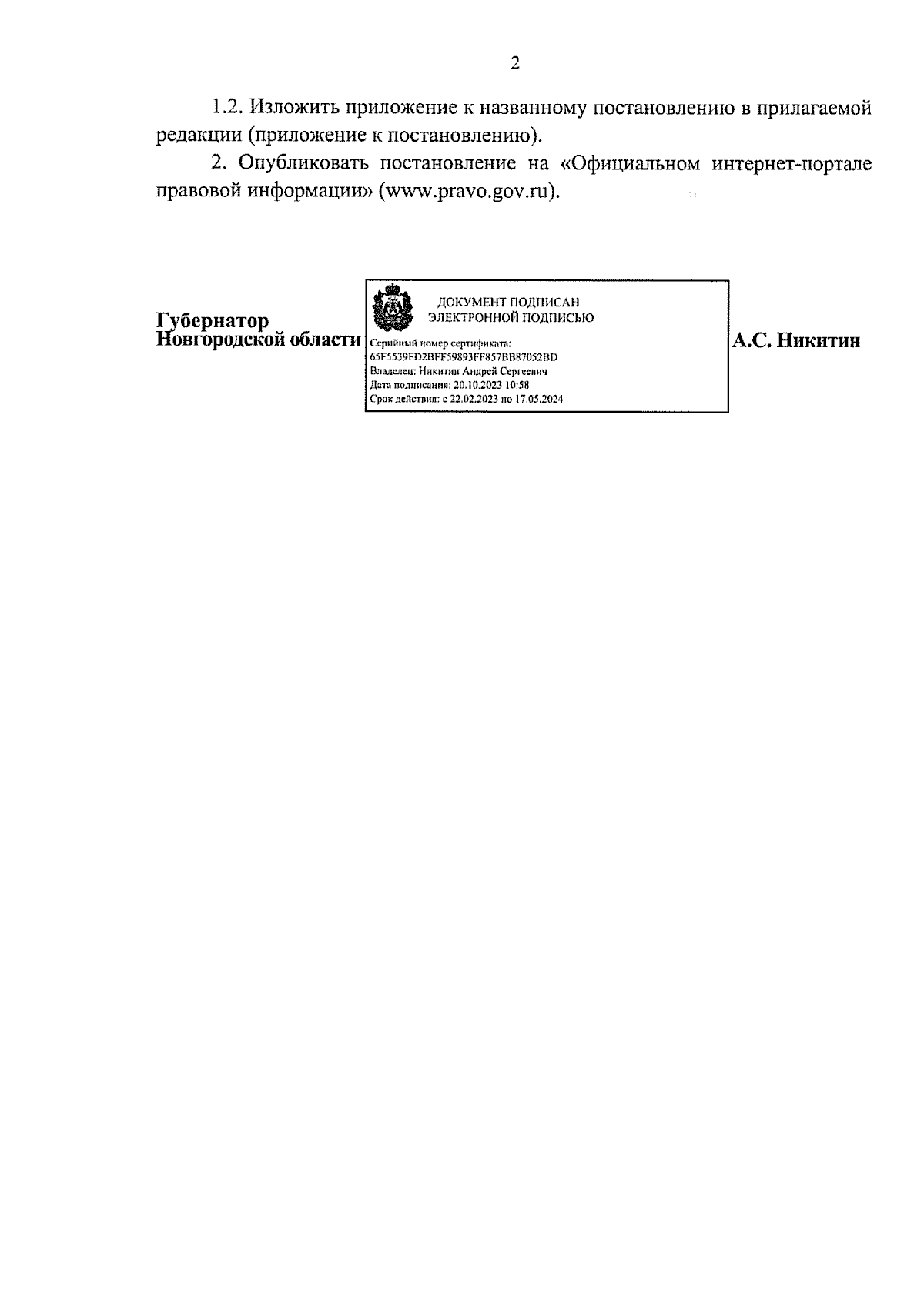 2

1.2. Изложить приложение к названному постановлению в прилагаемой редакции (приложение к постановлению).

2. Опубликовать постановление на «Официальном интернет-портале правовой информации» (www.pravo.gov.ru).

Губернатор
Новгородской области

ДОКУМЕНТ ПОДПИСАН
ЭЛЕКТРОННОЙ ПОДПИСЬЮ

Серийный номер сертификата:
65F5539FD2BFF59893FF857BB87052BD
Владелец: Никитин Андрей Сергеевич
Дата подписания: 20.10.2023 10:58
Срок действия: с 22.02.2023 по 17.05.2024

А.С. Никитин